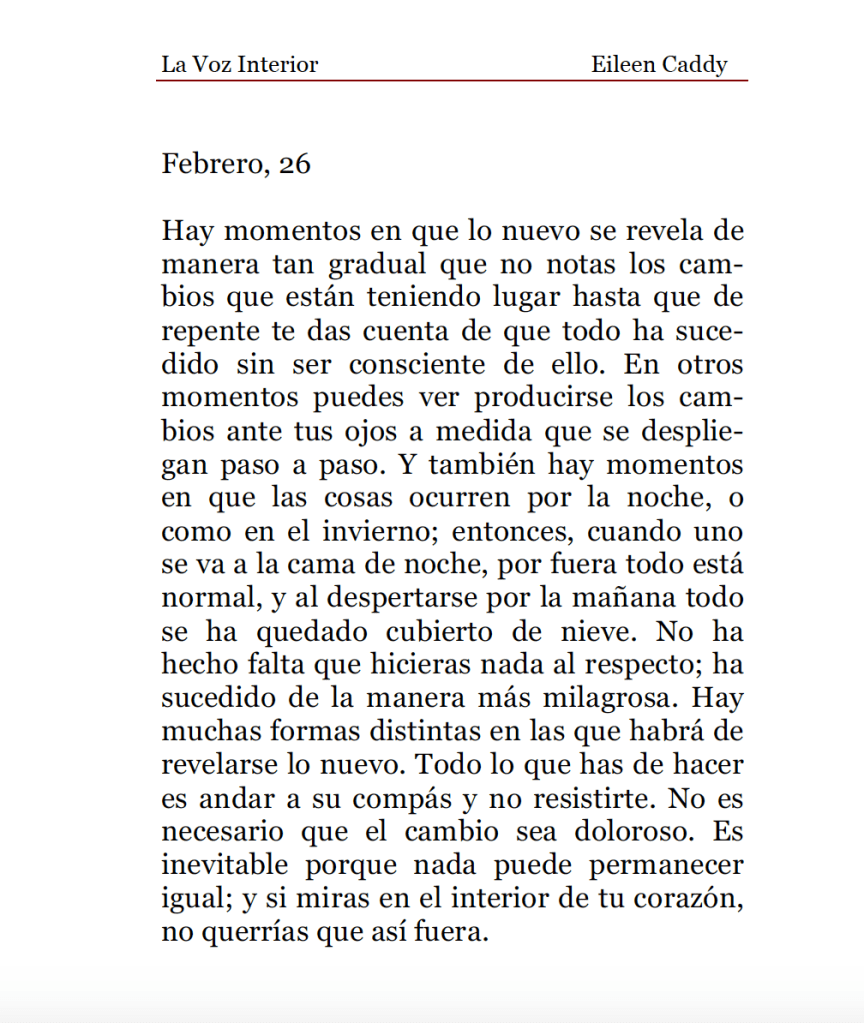 La Voz Interior Eileen Caddy

Febrero, 26

Hay momentos en que lo nuevo se revela de manera tan gradual que no notas los cambios que están teniendo lugar hasta que de repente te das cuenta de que todo ha sucedido sin ser consciente de ello. En otros momentos puedes ver producirse los cambios ante tus ojos a medida que se despliegan paso a paso. Y también hay momentos en que las cosas ocurren por la noche, o como en el invierno; entonces, cuando uno se va a la cama de noche, por fuera todo está normal, y al despertarse por la mañana todo se ha quedado cubierto de nieve. No ha hecho falta que hicieras nada al respecto; ha sucedido de la manera más milagrosa. Hay muchas formas distintas en las que habrá de revelarse lo nuevo. Todo lo que has de hacer es andar a su compás y no resistirte. No es necesario que el cambio sea doloroso. Es inevitable porque nada puede permanecer igual; y si miras en el interior de tu corazón, no querrías que así fuera.